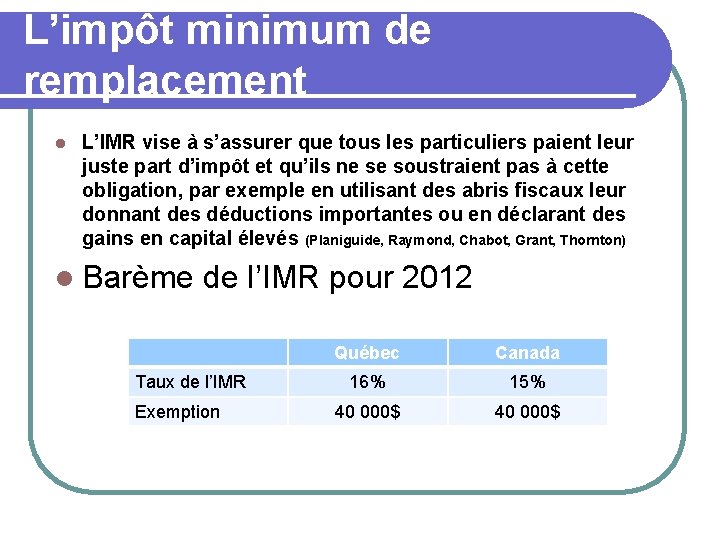 L’impôt minimum de remplacement

L’IMR vise à s’assurer que tous les particuliers paient leur juste part d’impôt et qu’ils ne se soustraient pas à cette obligation, par exemple en utilisant des abris fiscaux leur donnant des déductions importantes ou en déclarant des gains en capital élevés (Planiguide, Raymond, Chabot, Grant, Thornton)

Barème de l’IMR pour 2012

| | Québec | Canada |
|---|---|---|
| Taux de l’IMR | 16% | 15% |
| Exemption | 40 000$ | 40 000$ |